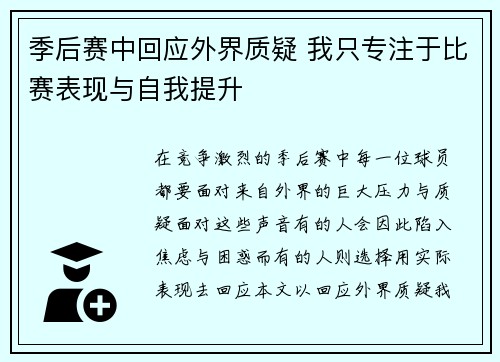 季后赛中回应外界质疑 我只专注于比赛表现与自我提升

在竞争激烈的季后赛中每一位球员都要面对来自外界的巨大压力与质疑面对这些声音有的人会因此陷入焦虑与困惑而有的人则选择用实际表现去回应本文以回应外界质疑我